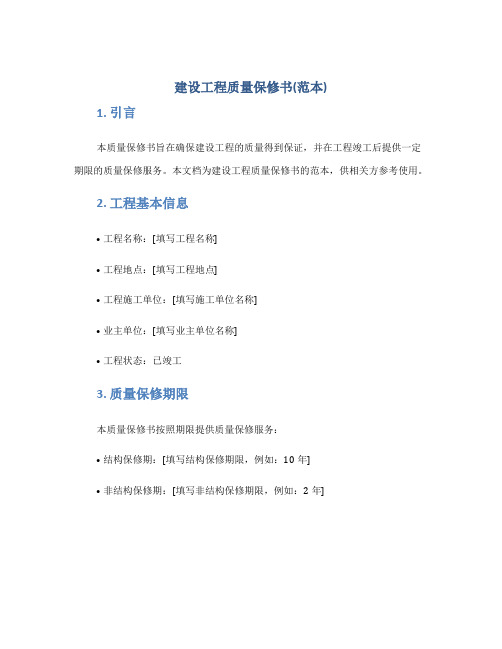 建设工程质量保修书(范本)

1. 引言

本质量保修书旨在确保建设工程的质量得到保证，并在工程竣工后提供一定期限的质量保修服务。本文档为建设工程质量保修书的范本，供相关方参考使用。

2. 工程基本信息

• 工程名称：[填写工程名称]

• 工程地点：[填写工程地点]

• 工程施工单位：[填写施工单位名称]

• 业主单位：[填写业主单位名称]

• 工程状态：已竣工

3. 质量保修期限

本质量保修书按照期限提供质量保修服务：

• 结构保修期：[填写结构保修期限，例如：10 年]

• 非结构保修期：[填写非结构保修期限，例如：2 年]